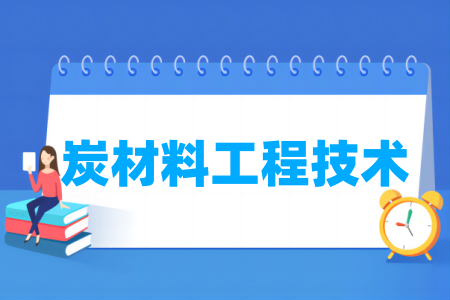 炭材料工程技术